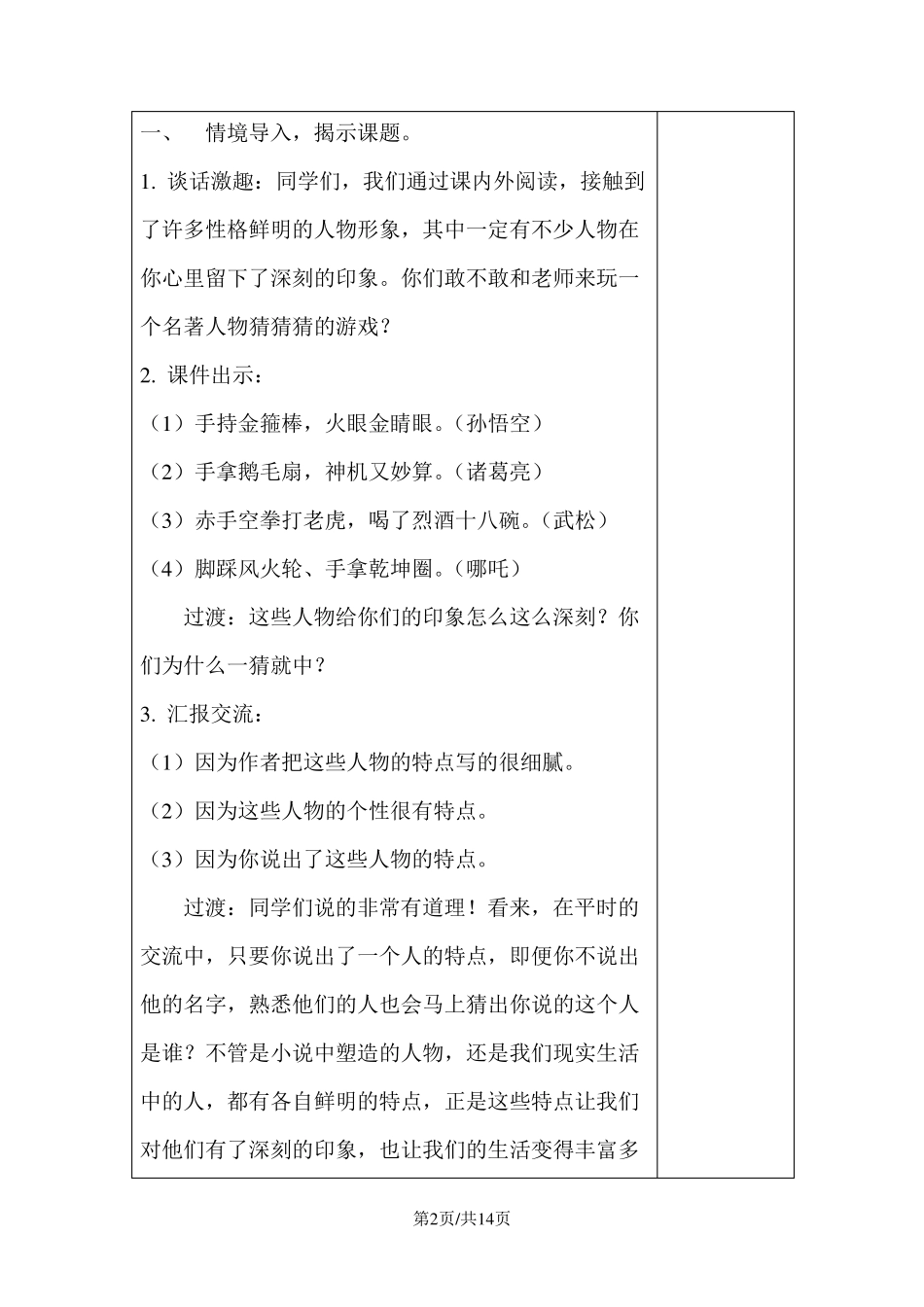 一、 情境导入，揭示课题。

1. 谈话激趣：同学们，我们通过课内外阅读，接触到了许多性格鲜明的人物形象，其中一定有不少人物在你心里留下了深刻的印象。你们敢不敢和老师来玩一个名著人物猜猜猜的游戏？

2. 课件出示：

（1）手持金箍棒，火眼金睛眼。（孙悟空）

（2）手拿鹅毛扇，神机又妙算。（诸葛亮）

（3）赤手空拳打老虎，喝了烈酒十八碗。（武松）

（4）脚踩风火轮、手拿乾坤圈。（哪吒）

过渡：这些人物给你们的印象怎么这么深刻？你们为什么一猜就中？

3. 汇报交流：

（1）因为作者把这些人物的特点写的很细腻。

（2）因为这些人物的个性很有特点。

（3）因为你说出了这些人物的特点。

过渡：同学们说的非常有道理！看来，在平时的交流中，只要你说出了一个人的特点，即便你不说出他的名字，熟悉他们的人也会马上猜出你说的这个人是谁？不管是小说中塑造的人物，还是我们现实生活中的人，都有各自鲜明的特点，正是这些特点让我们对他们有了深刻的印象，也让我们的生活变得丰富多

第2页/共14页